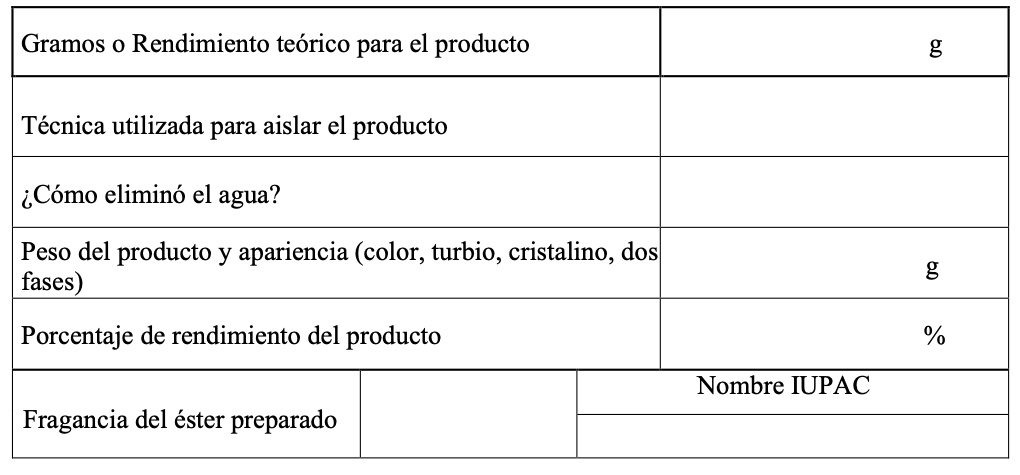 | Gramos o Rendimiento teórico para el producto | g |
|---|---|
| Técnica utilizada para aislar el producto | |
| ¿Cómo eliminó el agua? | |
| Peso del producto y apariencia (color, turbio, cristalino, dos fases) | g |
| Porcentaje de rendimiento del producto | % |

| Fragancia del éster preparado | | Nombre IUPAC |
|---|---|---|
| | | |